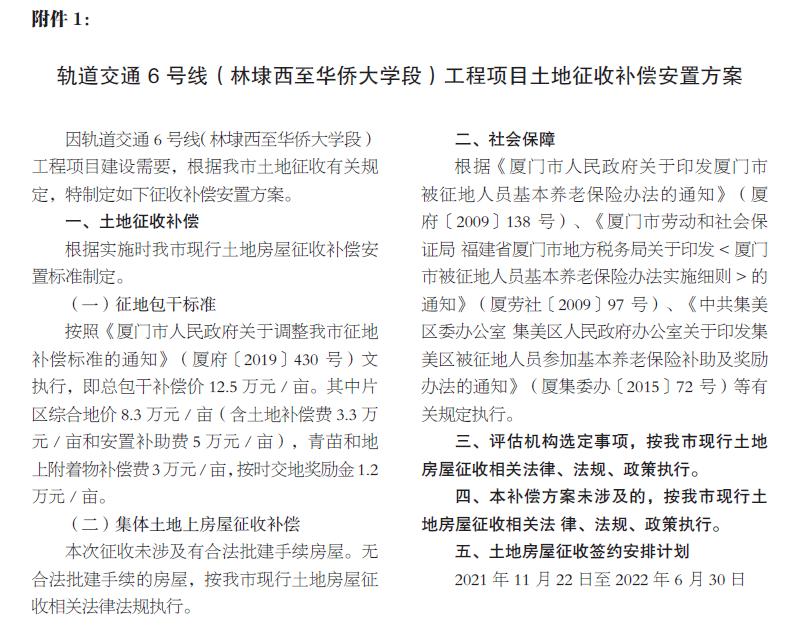 附件 1：

轨道交通 6 号线（林埭西至华侨大学段）工程项目土地征收补偿安置方案

因轨道交通 6 号线（林埭西至华侨大学段）工程项目建设需要，根据我市土地征收有关规定，特制定如下征收补偿安置方案。

一、土地征收补偿

根据实施时我市现行土地房屋征收补偿安置标准制定。

（一）征地包干标准

按照《厦门市人民政府关于调整我市征地补偿标准的通知》（厦府〔2019〕430 号）文执行，即总包干补偿价 12.5 万元 / 亩。其中片区综合地价 8.3 万元 / 亩（含土地补偿费 3.3 万元 / 亩和安置补助费 5 万元 / 亩），青苗和地上附着物补偿费 3 万元 / 亩，按时交地奖励金 1.2 万元 / 亩。

（二）集体土地上房屋征收补偿

本次征收未涉及有合法批建手续房屋。无合法批建手续的房屋，按我市现行土地房屋征收相关法律法规执行。

二、社会保障

根据《厦门市人民政府关于印发厦门市被征地人员基本养老保险办法的通知》（厦府〔2009〕138 号）、《厦门市劳动和社会保证局 福建省厦门市地方税务局关于印发 < 厦门市被征地人员基本养老保险办法实施细则 > 的通知》（厦劳社〔2009〕97 号）、《中共集美区委办公室 集美区人民政府办公室关于印发集美区被征地人员参加基本养老保险补助及奖励办法的通知》（厦集委办〔2015〕72 号）等有关规定执行。

三、评估机构选定事项，按我市现行土地房屋征收相关法律、法规、政策执行。

四、本补偿方案未涉及的，按我市现行土地房屋征收相关法 律、法规、政策执行。

五、土地房屋征收签约安排计划

2021 年 11 月 22 日至 2022 年 6 月 30 日